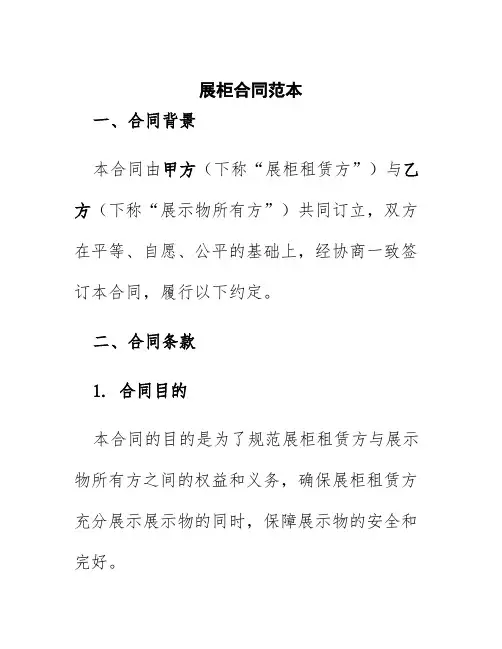 展柜合同范本

一、合同背景

本合同由甲方（下称“展柜租赁方”）与乙方（下称“展示物所有方”）共同订立，双方在平等、自愿、公平的基础上，经协商一致签订本合同，履行以下约定。

二、合同条款

1. 合同目的

本合同的目的是为了规范展柜租赁方与展示物所有方之间的权益和义务，确保展柜租赁方充分展示展示物的同时，保障展示物的安全和完好。